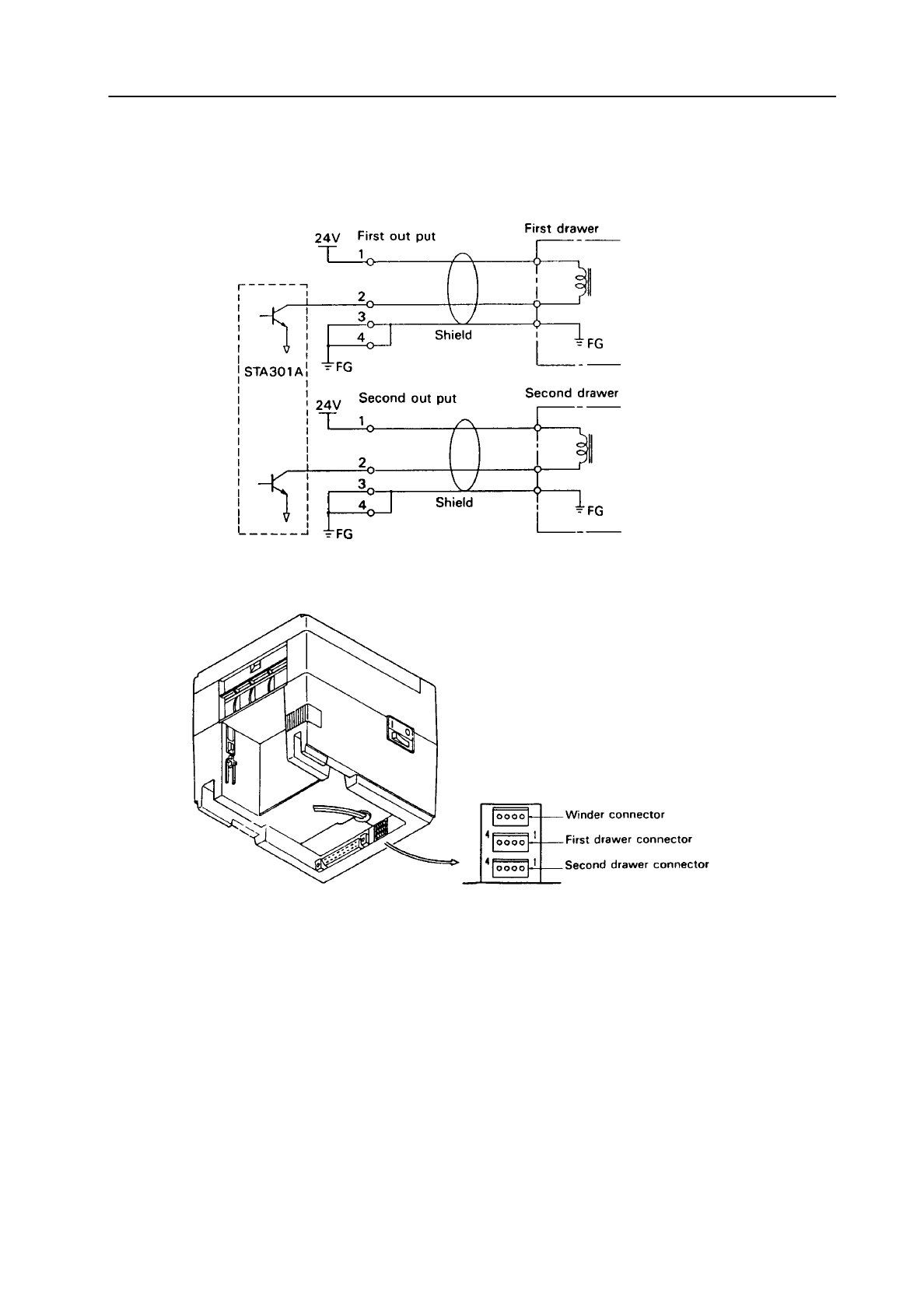 24V First out put
First drawer
1
2
3
4
Shield
FG
FG
STA301A
24V Second out put
Second drawer
1
2
3
4
Shield
FG
FG

Winder connector
4 1 First drawer connector
4 1 Second drawer connector